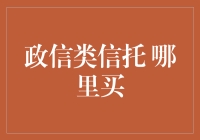 政信类信托 哪里买